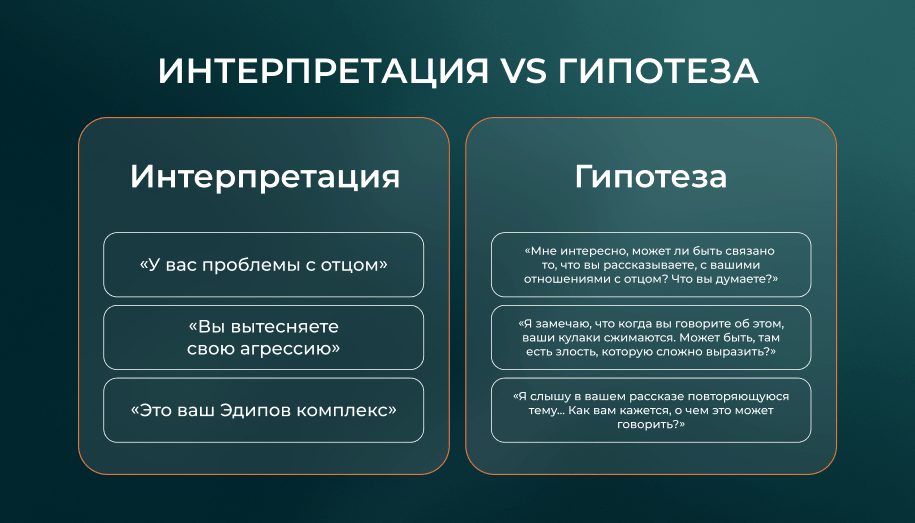 ИНТЕРПРЕТАЦИЯ VS ГИПОТЕЗА

Интерпретация

«У вас проблемы с отцом»

«Вы вытесняете свою агрессию»

«Это ваш Эдипов комплекс»

Гипотеза

«Мне интересно, может ли быть связано то, что вы рассказываете, с вашими отношениями с отцом? Что вы думаете?»

«Я замечаю, что когда вы говорите об этом, ваши кулаки сжимаются. Может быть, там есть злость, которую сложно выразить?»

«Я слышу в вашем рассказе повторяющуюся тему... Как вам кажется, о чем это может говорить?»